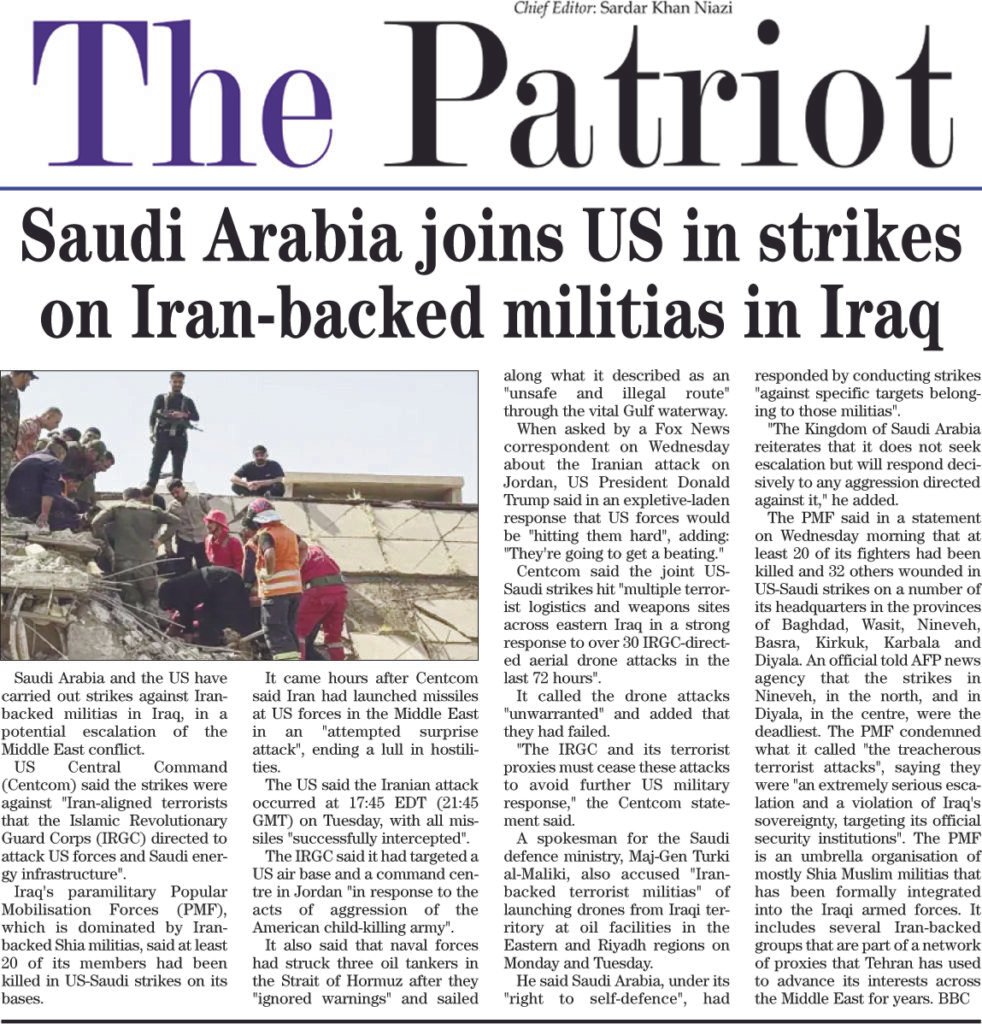 Chief Editor: Sardar Khan Niazi

The Patriot

Saudi Arabia joins US in strikes on Iran-backed militias in Iraq

Saudi Arabia and the US have carried out strikes against Iran-backed militias in Iraq, in a potential escalation of the Middle East conflict.

US Central Command (Centcom) said the strikes were against "Iran-aligned terrorists that the Islamic Revolutionary Guard Corps (IRGC) directed to attack US forces and Saudi energy infrastructure".

Iraq's paramilitary Popular Mobilisation Forces (PMF), which is dominated by Iran-backed Shia militias, said at least 20 of its members had been killed in US-Saudi strikes on its bases.

It came hours after Centcom said Iran had launched missiles at US forces in the Middle East in an "attempted surprise attack", ending a lull in hostilities.

The US said the Iranian attack occurred at 17:45 EDT (21:45 GMT) on Tuesday, with all missiles "successfully intercepted".

The IRGC said it had targeted a US air base and a command centre in Jordan "in response to the acts of aggression of the American child-killing army".

It also said that naval forces had struck three oil tankers in the Strait of Hormuz after they "ignored warnings" and sailed along what it described as an "unsafe and illegal route" through the vital Gulf waterway.

When asked by a Fox News correspondent on Wednesday about the Iranian attack on Jordan, US President Donald Trump said in an expletive-laden response that US forces would be "hitting them hard", adding: "They're going to get a beating."

Centcom said the joint US-Saudi strikes hit "multiple terrorist logistics and weapons sites across eastern Iraq in a strong response to over 30 IRGC-directed aerial drone attacks in the last 72 hours".

It called the drone attacks "unwarranted" and added that they had failed.

"The IRGC and its terrorist proxies must cease these attacks to avoid further US military response," the Centcom statement said.

A spokesman for the Saudi defence ministry, Maj-Gen Turki al-Maliki, also accused "Iran-backed terrorist militias" of launching drones from Iraqi territory at oil facilities in the Eastern and Riyadh regions on Monday and Tuesday.

He said Saudi Arabia, under its "right to self-defence", had responded by conducting strikes "against specific targets belonging to those militias".

"The Kingdom of Saudi Arabia reiterates that it does not seek escalation but will respond decisively to any aggression directed against it," he added.

The PMF said in a statement on Wednesday morning that at least 20 of its fighters had been killed and 32 others wounded in US-Saudi strikes on a number of its headquarters in the provinces of Baghdad, Wasit, Nineveh, Basra, Kirkuk, Karbala and Diyala. An official told AFP news agency that the strikes in Nineveh, in the north, and in Diyala, in the centre, were the deadliest. The PMF condemned what it called "the treacherous terrorist attacks", saying they were "an extremely serious escalation and a violation of Iraq's sovereignty, targeting its official security institutions". The PMF is an umbrella organisation of mostly Shia Muslim militias that has been formally integrated into the Iraqi armed forces. It includes several Iran-backed groups that are part of a network of proxies that Tehran has used to advance its interests across the Middle East for years. BBC